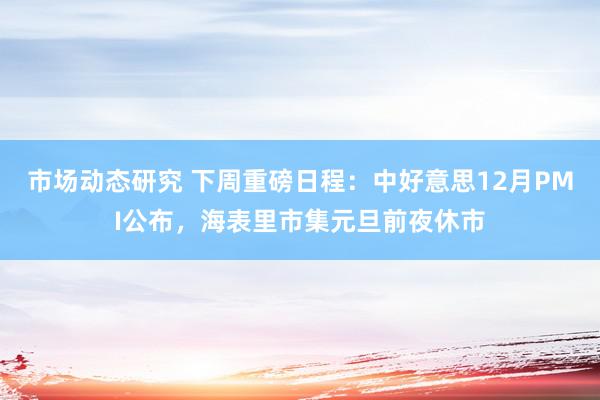 市场动态研究 下周重磅日程：中好意思12月PMI公布，海表里市集元旦前夜休市